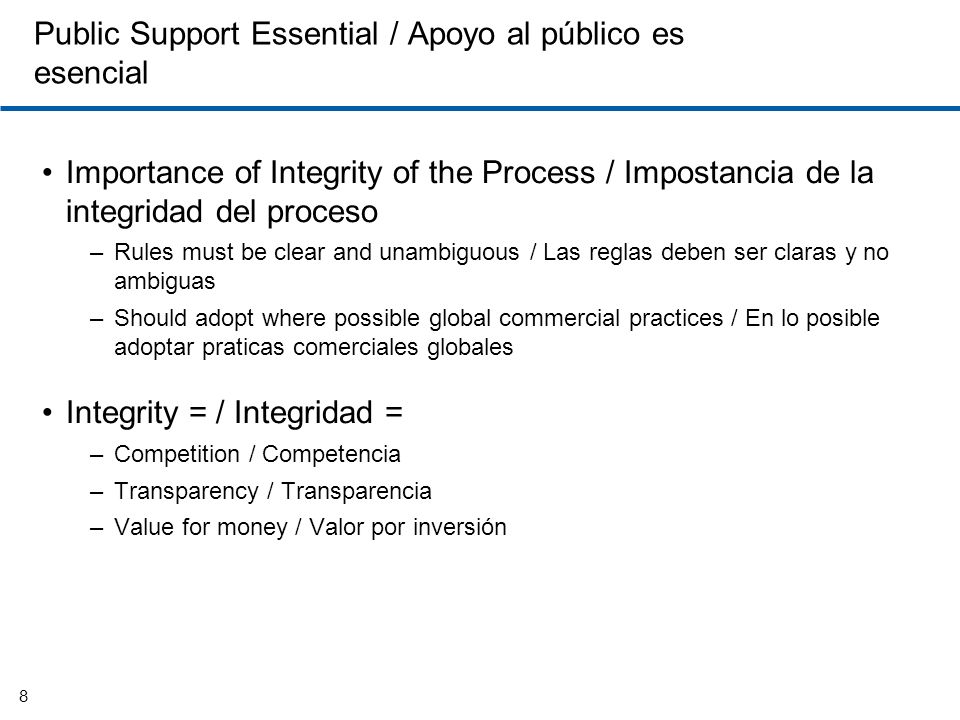 Public Support Essential / Apoyo al público es esencial

• Importance of Integrity of the Process / Impostancia de la integridad del proceso

– Rules must be clear and unambiguous / Las reglas deben ser claras y no ambiguas

– Should adopt where possible global commercial practices / En lo posible adoptar praticas comerciales globales

• Integrity = / Integridad =

– Competition / Competencia

– Transparency / Transparencia

– Value for money / Valor por inversión

8